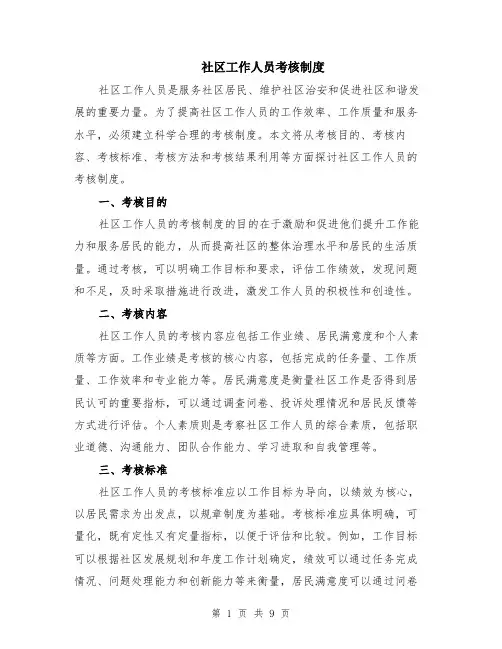 社区工作人员考核制度

社区工作人员是服务社区居民、维护社区治安和促进社区和谐发展的重要力量。为了提高社区工作人员的工作效率、工作质量和服务水平，必须建立科学合理的考核制度。本文将从考核目的、考核内容、考核标准、考核方法和考核结果利用等方面探讨社区工作人员的考核制度。

一、考核目的

社区工作人员的考核制度的目的在于激励和促进他们提升工作能力和服务居民的能力，从而提高社区的整体治理水平和居民的生活质量。通过考核，可以明确工作目标和要求，评估工作绩效，发现问题和不足，及时采取措施进行改进，激发工作人员的积极性和创造性。

二、考核内容

社区工作人员的考核内容应包括工作业绩、居民满意度和个人素质等方面。工作业绩是考核的核心内容，包括完成的任务量、工作质量、工作效率和专业能力等。居民满意度是衡量社区工作是否得到居民认可的重要指标，可以通过调查问卷、投诉处理情况和居民反馈等方式进行评估。个人素质则是考察社区工作人员的综合素质，包括职业道德、沟通能力、团队合作能力、学习进取和自我管理等。

三、考核标准

社区工作人员的考核标准应以工作目标为导向，以绩效为核心，以居民需求为出发点，以规章制度为基础。考核标准应具体明确，可量化，既有定性又有定量指标，以便于评估和比较。例如，工作目标可以根据社区发展规划和年度工作计划确定，绩效可以通过任务完成情况、问题处理能力和创新能力等来衡量，居民满意度可以通过问卷

第 1 页 共 9 页